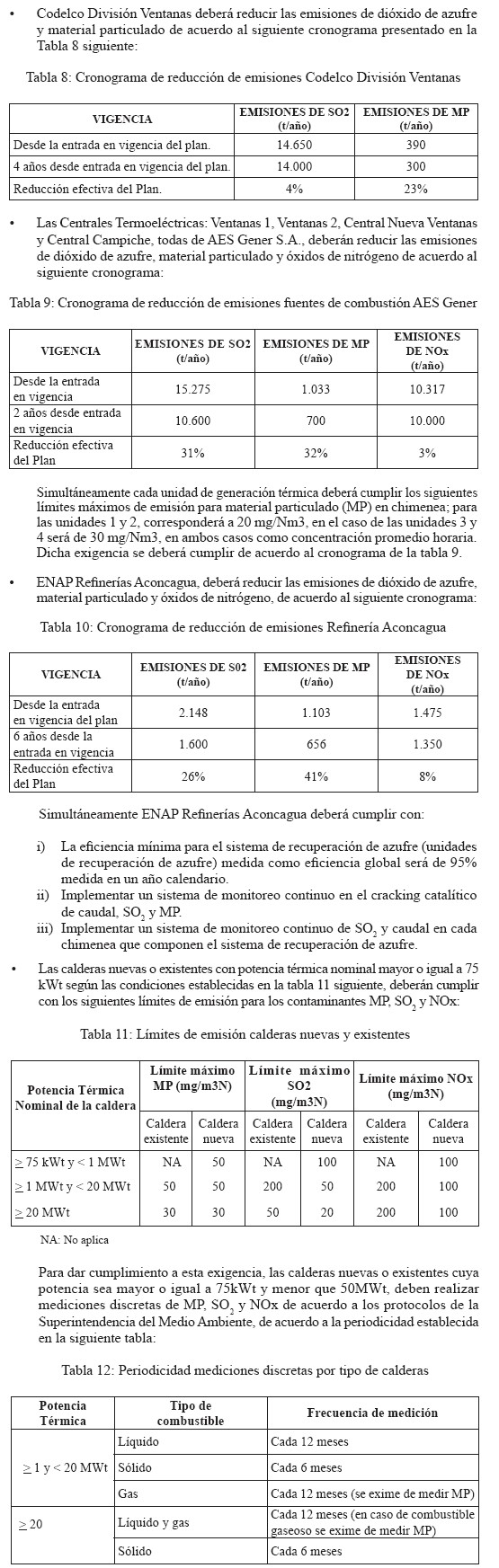 • Codelco División Ventanas deberá reducir las emisiones de dióxido de azufre y material particulado de acuerdo al siguiente cronograma presentado en la Tabla 8 siguiente:

Tabla 8: Cronograma de reducción de emisiones Codelco División Ventanas

| VIGENCIA | EMISIONES DE SO2 (t/año) | EMISIONES DE MP (t/año) |
|---|---|---|
| Desde la entrada en vigencia del plan. | 14.650 | 390 |
| 4 años desde entrada en vigencia del plan. | 14.000 | 300 |
| Reducción efectiva del Plan. | 4% | 23% |

• Las Centrales Termoeléctricas: Ventanas 1, Ventanas 2, Central Nueva Ventanas y Central Campiche, todas de AES Gener S.A., deberán reducir las emisiones de dióxido de azufre, material particulado y óxidos de nitrógeno de acuerdo al siguiente cronograma:

Tabla 9: Cronograma de reducción de emisiones fuentes de combustión AES Gener

| VIGENCIA | EMISIONES DE SO2 (t/año) | EMISIONES DE MP (t/año) | EMISIONES DE NOx (t/año) |
|---|---|---|---|
| Desde la entrada en vigencia | 15.275 | 1.033 | 10.317 |
| 2 años desde entrada en vigencia | 10.600 | 700 | 10.000 |
| Reducción efectiva del Plan | 31% | 32% | 3% |

Simultáneamente cada unidad de generación térmica deberá cumplir los siguientes límites máximos de emisión para material particulado (MP) en chimenea; para las unidades 1 y 2, corresponderá a 20 mg/Nm3, en el caso de las unidades 3 y 4 será de 30 mg/Nm3, en ambos casos como concentración promedio horaria. Dicha exigencia se deberá cumplir de acuerdo al cronograma de la tabla 9.

• ENAP Refinerías Aconcagua, deberá reducir las emisiones de dióxido de azufre, material particulado y óxidos de nitrógeno, de acuerdo al siguiente cronograma:

Tabla 10: Cronograma de reducción de emisiones Refinería Aconcagua

| VIGENCIA | EMISIONES DE S02 (t/año) | EMISIONES DE MP (t/año) | EMISIONES DE NOx (t/año) |
|---|---|---|---|
| Desde la entrada en vigencia del plan | 2.148 | 1.103 | 1.475 |
| 6 años desde la entrada en vigencia | 1.600 | 656 | 1.350 |
| Reducción efectiva del Plan | 26% | 41% | 8% |

Simultáneamente ENAP Refinerías Aconcagua deberá cumplir con:

i) La eficiencia mínima para el sistema de recuperación de azufre (unidades de recuperación de azufre) medida como eficiencia global será de 95% medida en un año calendario.
ii) Implementar un sistema de monitoreo continuo en el cracking catalítico de caudal, $SO_2$ y MP.
iii) Implementar un sistema de monitoreo continuo de $SO_2$ y caudal en cada chimenea que componen el sistema de recuperación de azufre.

• Las calderas nuevas o existentes con potencia térmica nominal mayor o igual a 75 kWt según las condiciones establecidas en la tabla 11 siguiente, deberán cumplir con los siguientes límites de emisión para los contaminantes MP, $SO_2$ y NOx:

Tabla 11: Límites de emisión calderas nuevas y existentes

| Potencia Térmica Nominal de la caldera | Límite máximo MP (mg/m3N) Caldera existente | Límite máximo MP (mg/m3N) Caldera nueva | Límite máximo SO2 (mg/m3N) Caldera existente | Límite máximo SO2 (mg/m3N) Caldera nueva | Límite máximo NOx (mg/m3N) Caldera existente | Límite máximo NOx (mg/m3N) Caldera nueva |
|---|---|---|---|---|---|---|
| $\geq$ 75 kWt y < 1 MWt | NA | 50 | NA | 100 | NA | 100 |
| $\geq$ 1 MWt y < 20 MWt | 50 | 50 | 200 | 50 | 200 | 100 |
| $\geq$ 20 MWt | 30 | 30 | 50 | 20 | 200 | 100 |

NA: No aplica

Para dar cumplimiento a esta exigencia, las calderas nuevas o existentes cuya potencia sea mayor o igual a 75kWt y menor que 50MWt, deben realizar mediciones discretas de MP, $SO_2$ y NOx de acuerdo a los protocolos de la Superintendencia del Medio Ambiente, de acuerdo a la periodicidad establecida en la siguiente tabla:

Tabla 12: Periodicidad mediciones discretas por tipo de calderas

| Potencia Térmica | Tipo de combustible | Frecuencia de medición |
|---|---|---|
| $\geq$ 1 y < 20 MWt | Líquido | Cada 12 meses |
| | Sólido | Cada 6 meses |
| | Gas | Cada 12 meses (se exime de medir MP) |
| $\geq$ 20 | Líquido y gas | Cada 12 meses (en caso de combustible gaseoso se exime de medir MP) |
| | Sólido | Cada 6 meses |